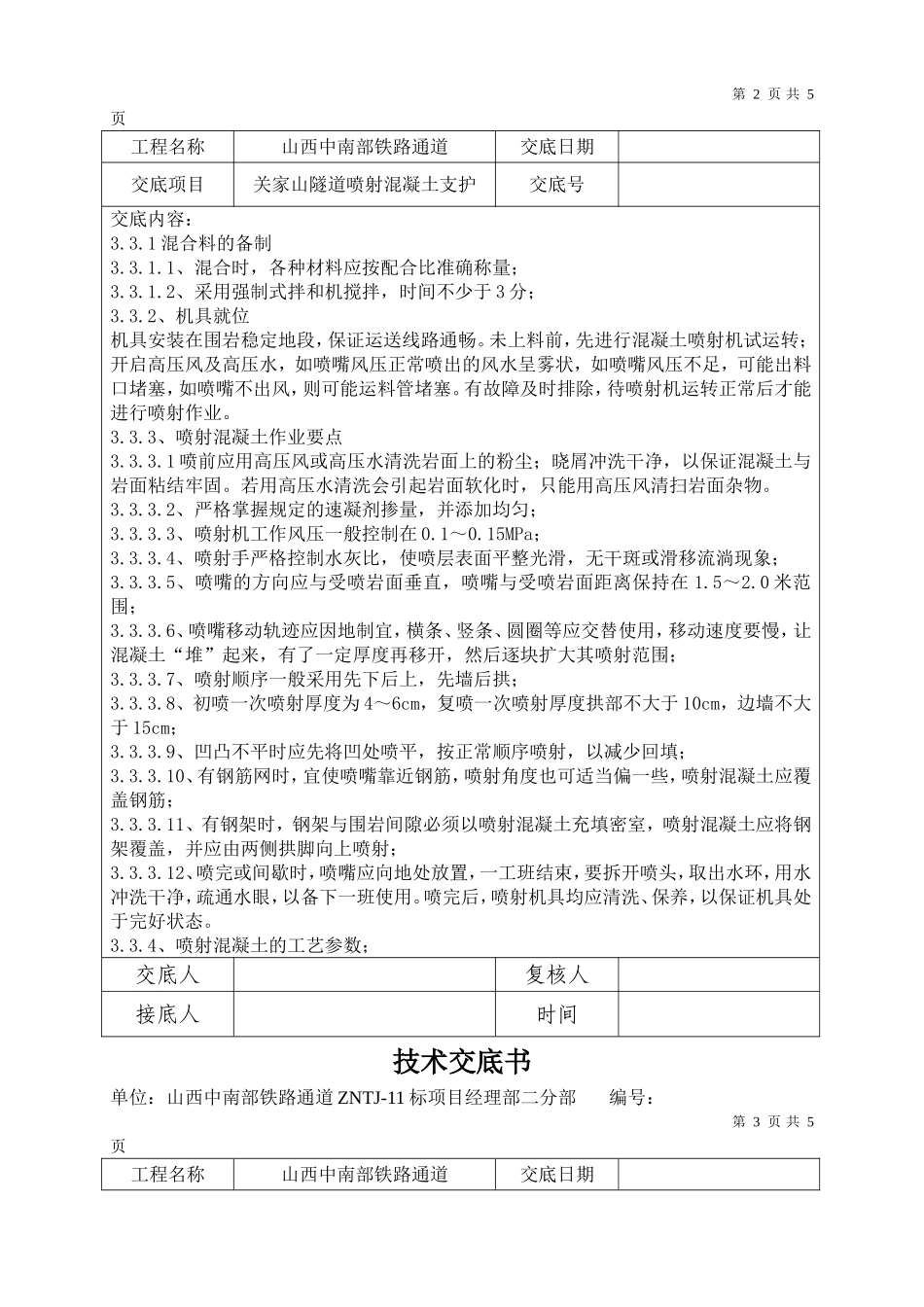 第 2 页 共 5 页

| 工程名称 | 山西中南部铁路通道 | 交底日期 | |
|---|---|---|---|
| 交底项目 | 关家山隧道喷射混凝土支护 | 交底号 | |

交底内容：
3.3.1 混合料的备制
3.3.1.1、混合时，各种材料应按配合比准确称量；
3.3.1.2、采用强制式拌和机搅拌，时间不少于 3 分；
3.3.2、机具就位
机具安装在围岩稳定地段，保证运送线路通畅。未上料前，先进行混凝土喷射机试运转；开启高压风及高压水，如喷嘴风压正常喷出的风水呈雾状，如喷嘴风压不足，可能出料口堵塞，如喷嘴不出风，则可能运料管堵塞。有故障及时排除，待喷射机运转正常后才能进行喷射作业。
3.3.3、喷射混凝土作业要点
3.3.3.1 喷前应用高压风或高压水清洗岩面上的粉尘；晓屑冲洗干净，以保证混凝土与岩面粘结牢固。若用高压水清洗会引起岩面软化时，只能用高压风清扫岩面杂物。
3.3.3.2、严格掌握规定的速凝剂掺量，并添加均匀；
3.3.3.3、喷射机工作风压一般控制在 0.1～0.15MPa；
3.3.3.4、喷射手严格控制水灰比，使喷层表面平整光滑，无干斑或滑移流淌现象；
3.3.3.5、喷嘴的方向应与受喷岩面垂直，喷嘴与受喷岩面距离保持在 1.5～2.0 米范围；
3.3.3.6、喷嘴移动轨迹应因地制宜，横条、竖条、圆圈等应交替使用，移动速度要慢，让混凝土“堆”起来，有了一定厚度再移开，然后逐块扩大其喷射范围；
3.3.3.7、喷射顺序一般采用先下后上，先墙后拱；
3.3.3.8、初喷一次喷射厚度为 4～6cm，复喷一次喷射厚度拱部不大于 10cm，边墙不大于 15cm；
3.3.3.9、凹凸不平时应先将凹处喷平，按正常顺序喷射，以减少回填；
3.3.3.10、有钢筋网时，宜使喷嘴靠近钢筋，喷射角度也可适当偏一些，喷射混凝土应覆盖钢筋；
3.3.3.11、有钢架时，钢架与围岩间隙必须以喷射混凝土充填密室，喷射混凝土应将钢架覆盖，并应由两侧拱脚向上喷射；
3.3.3.12、喷完或间歇时，喷嘴应向地处放置，一工班结束，要拆开喷头，取出水环，用水冲洗干净，疏通水眼，以备下一班使用。喷完后，喷射机具均应清洗、保养，以保证机具处于完好状态。
3.3.4、喷射混凝土的工艺参数；

| 交底人 | | 复核人 | |
|---|---|---|---|
| 接底人 | | 时间 | |

技术交底书
单位：山西中南部铁路通道 ZNTJ-11 标项目经理部二分部　　编号：
第 3 页 共 5 页

| 工程名称 | 山西中南部铁路通道 | 交底日期 | |
|---|---|---|---|